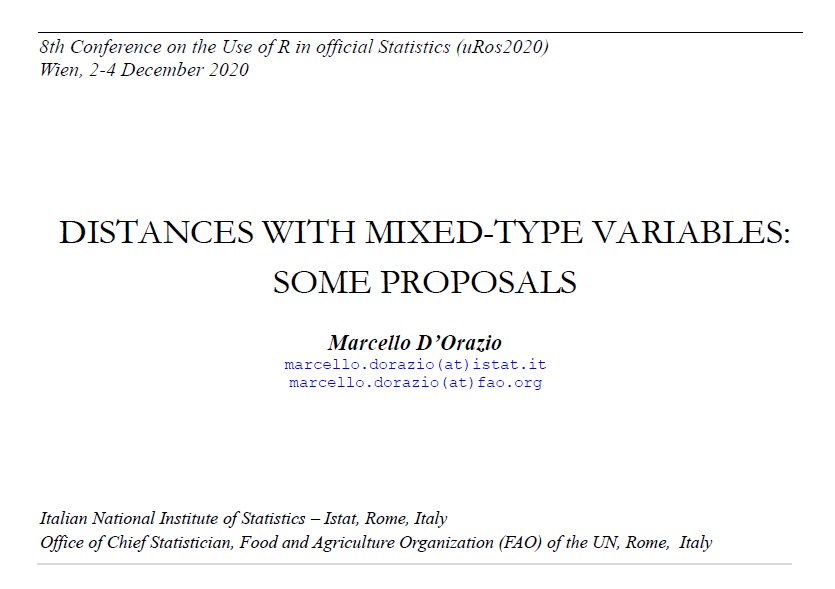 8th Conference on the Use of R in official Statistics (uRos2020)
Wien, 2-4 December 2020

DISTANCES WITH MIXED-TYPE VARIABLES: SOME PROPOSALS

Marcello D'Orazio
marcello.dorazio(at)istat.it
marcello.dorazio(at)fao.org

Italian National Institute of Statistics – Istat, Rome, Italy
Office of Chief Statistician, Food and Agriculture Organization (FAO) of the UN, Rome, Italy